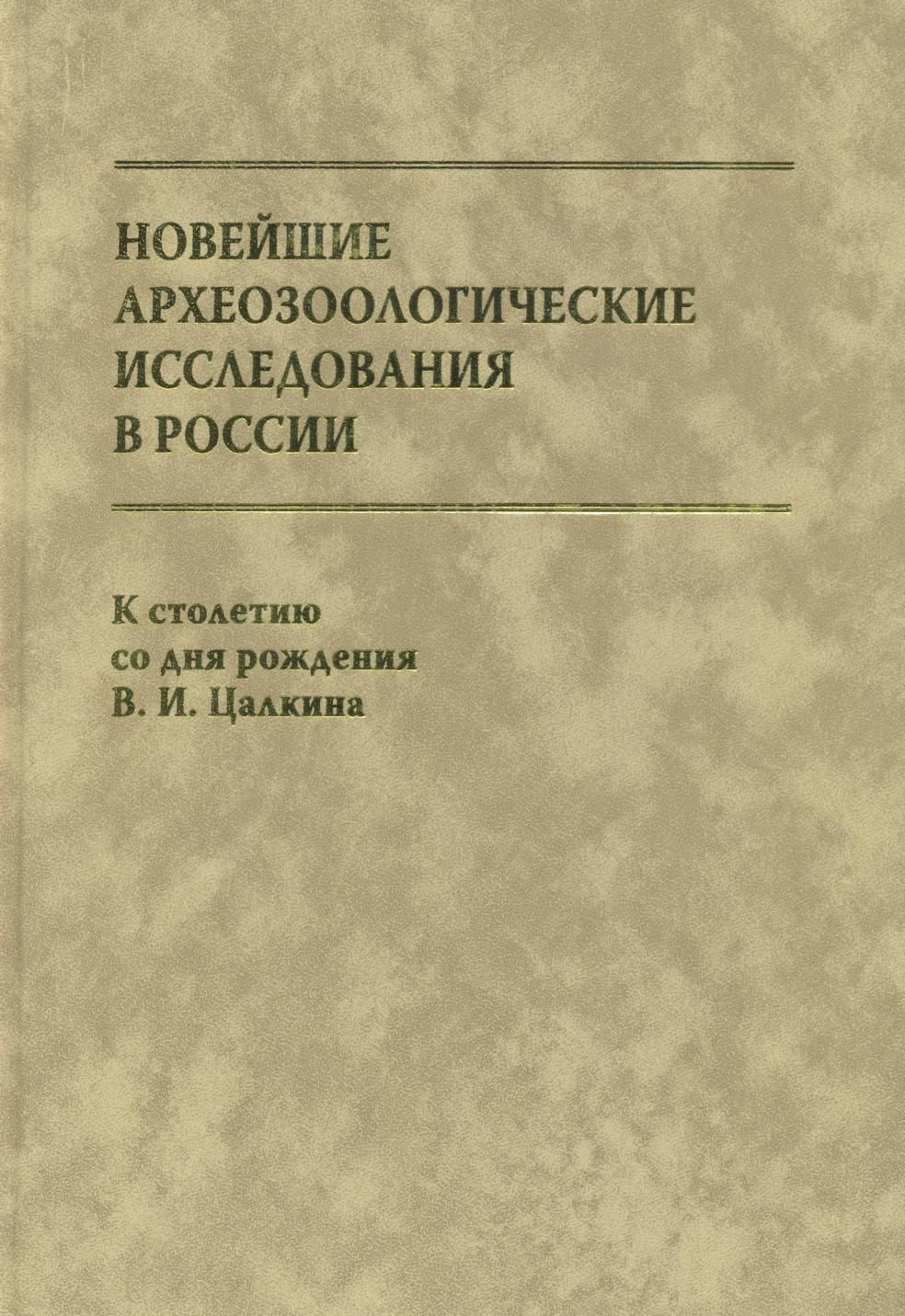 НОВЕЙШИЕ
АРХЕОЗООЛОГИЧЕСКИЕ
ИССЛЕДОВАНИЯ
В РОССИИ

К столетию
со дня рождения
В. И. Цалкина